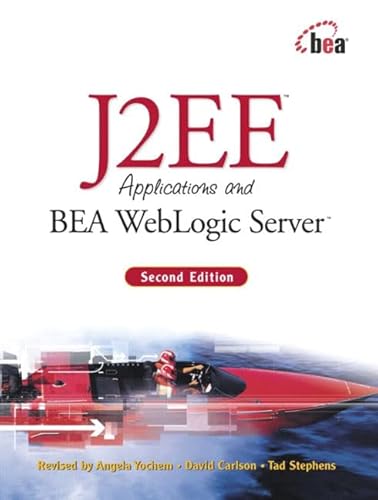 bea®

J2EE™

Applications and

BEA WebLogic Server™

Second Edition

Revised by Angela Yochem • David Carlson • Tad Stephens